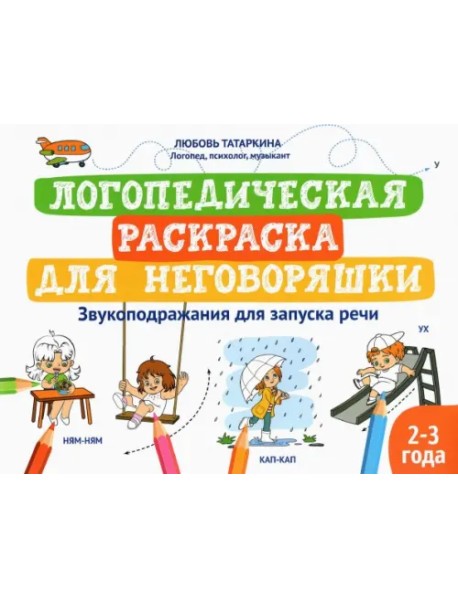 ЛЮБОВЬ ТАТАРКИНА
Логопед, психолог, музыкант

У

ЛОГОПЕДИЧЕСКАЯ
РАСКРАСКА
ДЛЯ НЕГОВОРЯШКИ

Звукоподражания для запуска речи

УХ

НЯМ-НЯМ

КАП-КАП

2-3 года